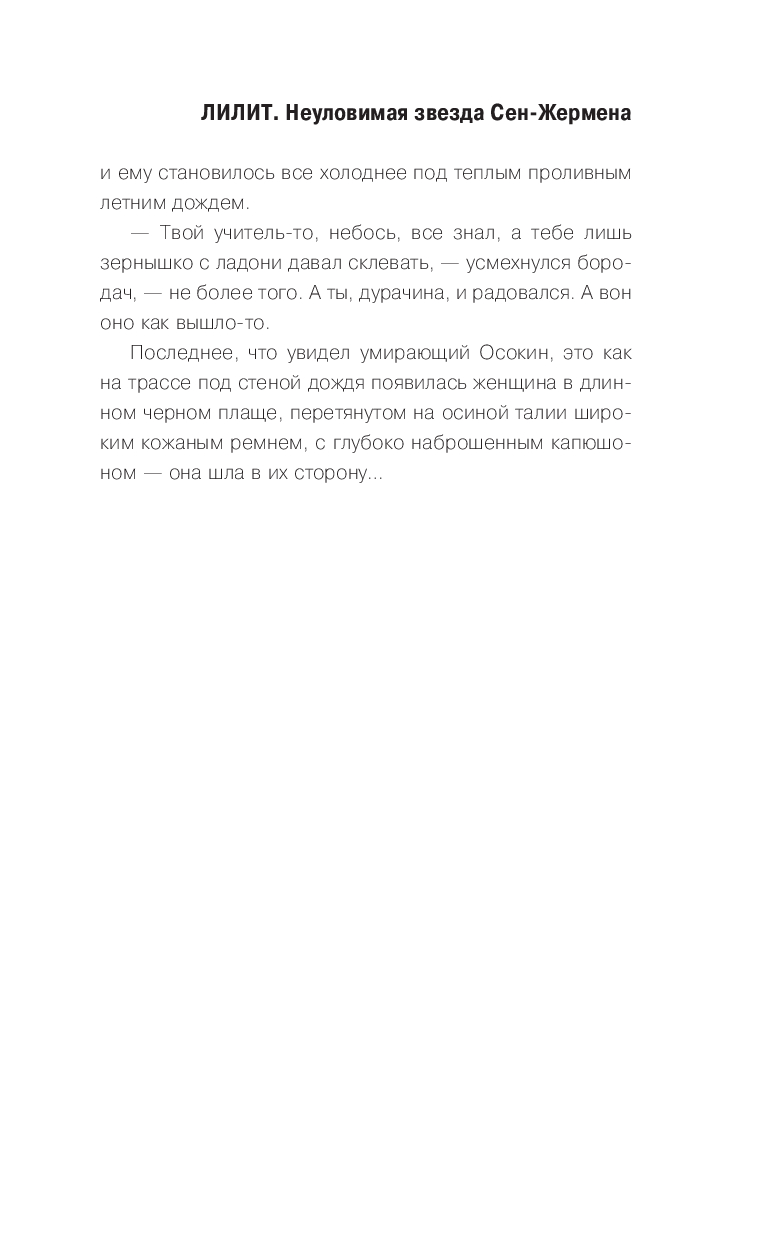 ЛИЛИТ. Неуловимая звезда Сен-Жермена

и ему становилось все холоднее под теплым проливным летним дождем.

— Твой учитель-то, небось, все знал, а тебе лишь зернышко с ладони давал склевать, — усмехнулся бородач, — не более того. А ты, дурачина, и радовался. А вон оно как вышло-то.

Последнее, что увидел умирающий Осокин, это как на трассе под стеной дождя появилась женщина в длинном черном плаще, перетянутом на осиной талии широким кожаным ремнем, с глубоко наброшенным капюшоном — она шла в их сторону...